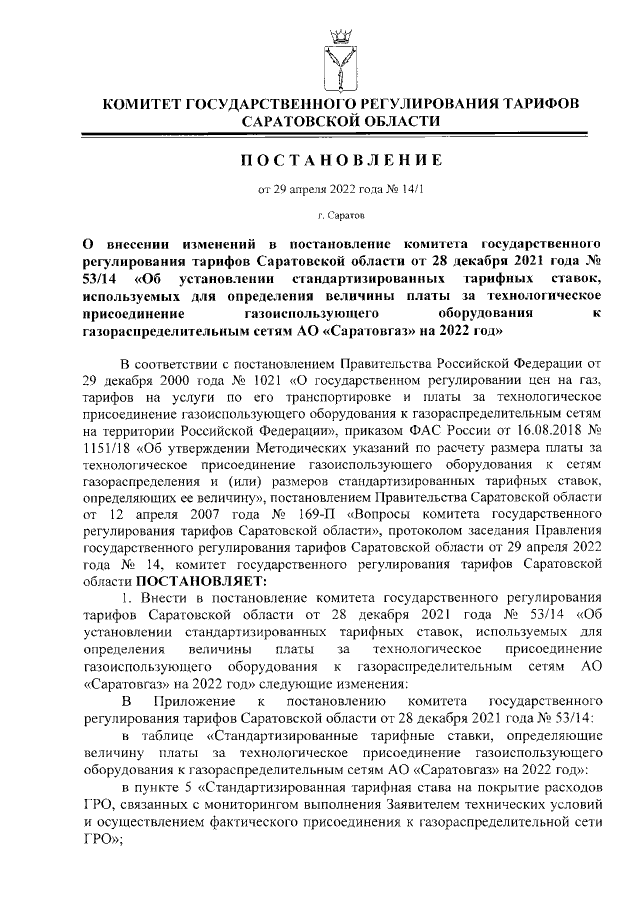 КОМИТЕТ ГОСУДАРСТВЕННОГО РЕГУЛИРОВАНИЯ ТАРИФОВ САРАТОВСКОЙ ОБЛАСТИ

ПОСТАНОВЛЕНИЕ

от 29 апреля 2022 года № 14/1

г. Саратов

О внесении изменений в постановление комитета государственного регулирования тарифов Саратовской области от 28 декабря 2021 года № 53/14 «Об установлении стандартизированных тарифных ставок, используемых для определения величины платы за технологическое присоединение газоиспользующего оборудования к газораспределительным сетям АО «Саратовгаз» на 2022 год»

В соответствии с постановлением Правительства Российской Федерации от 29 декабря 2000 года № 1021 «О государственном регулировании цен на газ, тарифов на услуги по его транспортировке и платы за технологическое присоединение газоиспользующего оборудования к газораспределительным сетям на территории Российской Федерации», приказом ФАС России от 16.08.2018 № 1151/18 «Об утверждении Методических указаний по расчету размера платы за технологическое присоединение газоиспользующего оборудования к сетям газораспределения и (или) размеров стандартизированных тарифных ставок, определяющих ее величину», постановлением Правительства Саратовской области от 12 апреля 2007 года № 169-П «Вопросы комитета государственного регулирования тарифов Саратовской области», протоколом заседания Правления государственного регулирования тарифов Саратовской области от 29 апреля 2022 года № 14, комитет государственного регулирования тарифов Саратовской области ПОСТАНОВЛЯЕТ:

1. Внести в постановление комитета государственного регулирования тарифов Саратовской области от 28 декабря 2021 года № 53/14 «Об установлении стандартизированных тарифных ставок, используемых для определения величины платы за технологическое присоединение газоиспользующего оборудования к газораспределительным сетям АО «Саратовгаз» на 2022 год» следующие изменения:

В Приложение к постановлению комитета государственного регулирования тарифов Саратовской области от 28 декабря 2021 года № 53/14:

в таблице «Стандартизированные тарифные ставки, определяющие величину платы за технологическое присоединение газоиспользующего оборудования к газораспределительным сетям АО «Саратовгаз» на 2022 год»:

в пункте 5 «Стандартизированная тарифная става на покрытие расходов ГРО, связанных с мониторингом выполнения Заявителем технических условий и осуществлением фактического присоединения к газораспределительной сети ГРО»;